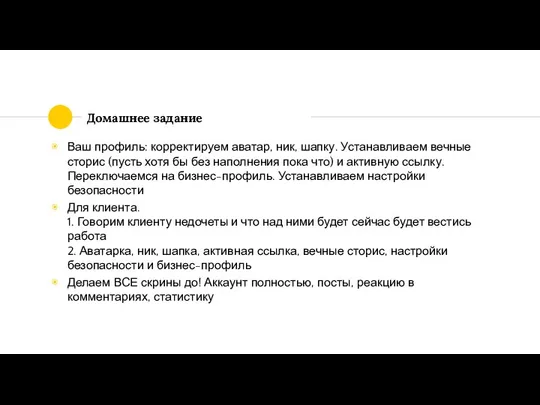 Домашнее задание

Ваш профиль: корректируем аватар, ник, шапку. Устанавливаем вечные сторис (пусть хотя бы без наполнения пока что) и активную ссылку. Переключаемся на бизнес-профиль. Устанавливаем настройки безопасности

Для клиента.
1. Говорим клиенту недочеты и что над ними будет сейчас будет вестись работа
2. Аватарка, ник, шапка, активная ссылка, вечные сторис, настройки безопасности и бизнес-профиль

Делаем ВСЕ скрины до! Аккаунт полностью, посты, реакцию в комментариях, статистику